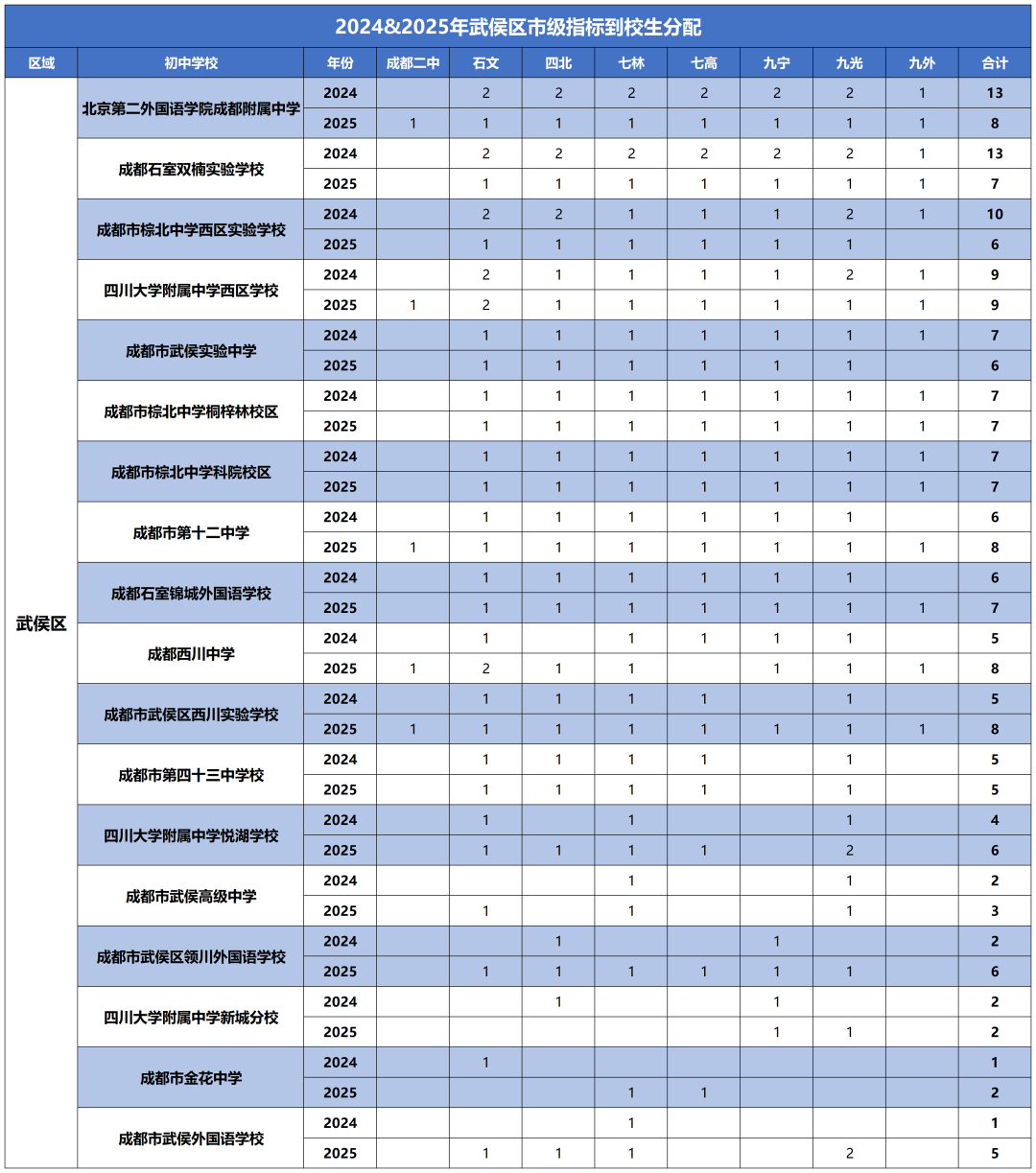 2024&2025年武侯区市级指标到校生分配

| 区域 | 初中学校 | 年份 | 成都二中 | 石文 | 四北 | 七林 | 七高 | 九宁 | 九光 | 九外 | 合计 |
|---|---|---|---|---|---|---|---|---|---|---|---|
| 武侯区 | 北京第二外国语学院成都附属中学 | 2024 | | 2 | 2 | 2 | 2 | 2 | 2 | 1 | 13 |
| | | 2025 | 1 | 1 | 1 | 1 | 1 | 1 | 1 | 1 | 8 |
| | 成都石室双楠实验学校 | 2024 | | 2 | 2 | 2 | 2 | 2 | 2 | 1 | 13 |
| | | 2025 | | 1 | 1 | 1 | 1 | 1 | 1 | 1 | 7 |
| | 成都市棕北中学西区实验学校 | 2024 | | 2 | 2 | 1 | 1 | 1 | 2 | 1 | 10 |
| | | 2025 | | 1 | 1 | 1 | 1 | 1 | 1 | | 6 |
| | 四川大学附属中学西区学校 | 2024 | | 2 | 1 | 1 | 1 | 1 | 2 | 1 | 9 |
| | | 2025 | 1 | 2 | 1 | 1 | 1 | 1 | 1 | 1 | 9 |
| | 成都市武侯实验中学 | 2024 | | 1 | 1 | 1 | 1 | 1 | 1 | 1 | 7 |
| | | 2025 | | 1 | 1 | 1 | 1 | 1 | 1 | | 6 |
| | 成都市棕北中学桐梓林校区 | 2024 | | 1 | 1 | 1 | 1 | 1 | 1 | 1 | 7 |
| | | 2025 | | 1 | 1 | 1 | 1 | 1 | 1 | 1 | 7 |
| | 成都市棕北中学科院校区 | 2024 | | 1 | 1 | 1 | 1 | 1 | 1 | 1 | 7 |
| | | 2025 | | 1 | 1 | 1 | 1 | 1 | 1 | 1 | 7 |
| | 成都市第十二中学 | 2024 | | 1 | 1 | 1 | 1 | 1 | 1 | | 6 |
| | | 2025 | 1 | 1 | 1 | 1 | 1 | 1 | 1 | 1 | 8 |
| | 成都石室锦城外国语学校 | 2024 | | 1 | 1 | 1 | 1 | 1 | 1 | | 6 |
| | | 2025 | | 1 | 1 | 1 | 1 | 1 | 1 | 1 | 7 |
| | 成都西川中学 | 2024 | | 1 | | 1 | 1 | 1 | 1 | | 5 |
| | | 2025 | 1 | 2 | 1 | 1 | | 1 | 1 | 1 | 8 |
| | 成都市武侯区西川实验学校 | 2024 | | 1 | 1 | 1 | 1 | | 1 | | 5 |
| | | 2025 | 1 | 1 | 1 | 1 | 1 | 1 | 1 | 1 | 8 |
| | 成都市第四十三中学校 | 2024 | | 1 | 1 | 1 | 1 | | 1 | | 5 |
| | | 2025 | | 1 | 1 | 1 | 1 | | 1 | | 5 |
| | 四川大学附属中学悦湖学校 | 2024 | | 1 | | 1 | | | 1 | | 4 |
| | | 2025 | | 1 | 1 | 1 | 1 | | 2 | | 6 |
| | 成都市武侯高级中学 | 2024 | | | | 1 | | | 1 | | 2 |
| | | 2025 | | 1 | | 1 | | | 1 | | 3 |
| | 成都市武侯区领川外国语学校 | 2024 | | | 1 | | | 1 | | | 2 |
| | | 2025 | | 1 | 1 | 1 | 1 | 1 | 1 | | 6 |
| | 四川大学附属中学新城分校 | 2024 | | | 1 | | | 1 | | | 2 |
| | | 2025 | | | | | | 1 | 1 | | 2 |
| | 成都市金花中学 | 2024 | | 1 | | | | | | | 1 |
| | | 2025 | | | | 1 | 1 | | | | 2 |
| | 成都市武侯外国语学校 | 2024 | | | | 1 | | | | | 1 |
| | | 2025 | | 1 | 1 | 1 | | | 2 | | 5 |